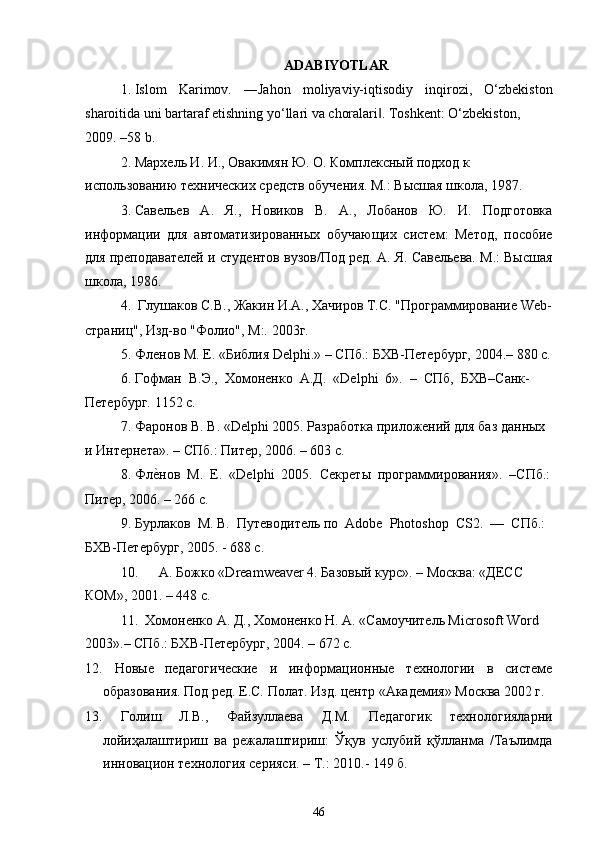 ADABIYOTLAR

1. Islom Karimov. ―Jahon moliyaviy-iqtisodiy inqirozi, O‘zbekiston sharoitida uni bartaraf etishning yo‘llari va choralari‖. Toshkent: O‘zbekiston, 2009. –58 b.

2. Мархель И. И., Овакимян Ю. О. Комплексный подход к использованию технических средств обучения. М.: Высшая школа, 1987.

3. Савельев А. Я., Новиков В. А., Лобанов Ю. И. Подготовка информации для автоматизированных обучающих систем: Метод, пособие для преподавателей и студентов вузов/Под ред. А. Я. Савельева. М.: Высшая школа, 1986.

4. Глушаков С.В., Жакин И.А., Хачиров Т.С. "Программирование Web-страниц", Изд-во "Фолио", М:. 2003г.

5. Фленов М. Е. «Библия Delphi.» – СПб.: БХВ-Петербург, 2004.– 880 с.

6. Гофман В.Э., Хомоненко А.Д. «Delphi 6». – СПб, БХВ–Санк-Петербург. 1152 с.

7. Фаронов В. В. «Delphi 2005. Разработка приложений для баз данных и Интернета». – СПб.: Питер, 2006. – 603 с.

8. Флѐнов М. Е. «Delphi 2005. Секреты программирования». –СПб.: Питер, 2006. – 266 с.

9. Бурлаков М. В. Путеводитель по Adobe Photoshop CS2. — СПб.: БХВ-Петербург, 2005. - 688 с.

10. А. Божко «Dreamweaver 4. Базовый курс». – Москва: «ДЕСС КОМ», 2001. – 448 с.

11. Хомоненко А. Д., Хомоненко Н. А. «Самоучитель Microsoft Word 2003».– СПб.: БХВ-Петербург, 2004. – 672 с.

12. Новые педагогические и информационные технологии в системе образования. Под ред. Е.С. Полат. Изд. центр «Академия» Москва 2002 г.

13. Голиш Л.В., Файзуллаева Д.М. Педагогик технологияларни лойиҳалаштириш ва режалаштириш: Ўқув услубий қўлланма /Таълимда инновацион технология серияси. – Т.: 2010.- 149 б.

46